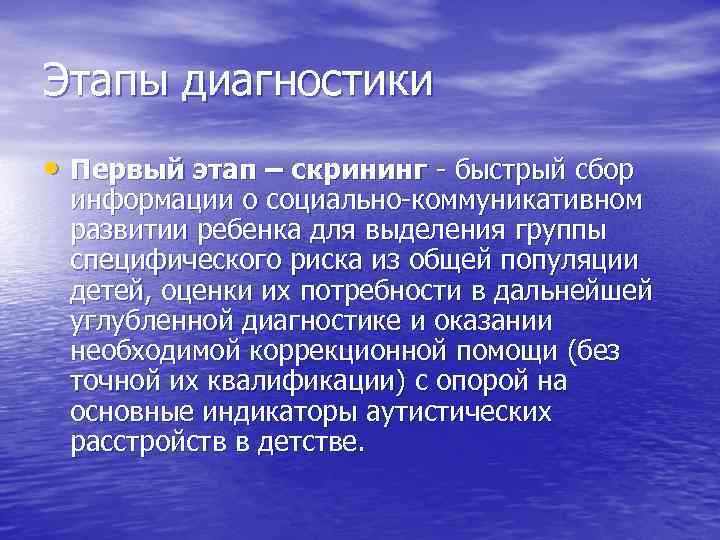 Этапы диагностики

• Первый этап – скрининг - быстрый сбор информации о социально-коммуникативном развитии ребенка для выделения группы специфического риска из общей популяции детей, оценки их потребности в дальнейшей углубленной диагностике и оказании необходимой коррекционной помощи (без точной их квалификации) с опорой на основные индикаторы аутистических расстройств в детстве.